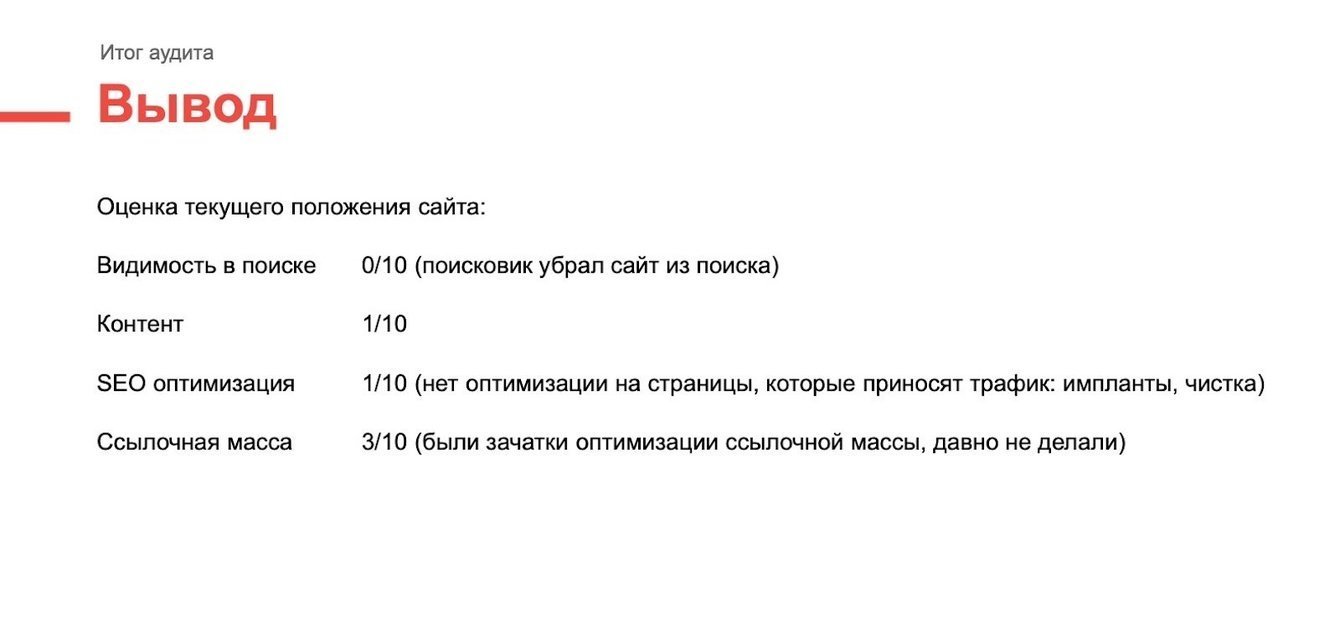 Итог аудита

Вывод

Оценка текущего положения сайта:

Видимость в поиске 0/10 (поисковик убрал сайт из поиска)

Контент 1/10

SEO оптимизация 1/10 (нет оптимизации на страницы, которые приносят трафик: импланты, чистка)

Ссылочная масса 3/10 (были зачатки оптимизации ссылочной массы, давно не делали)